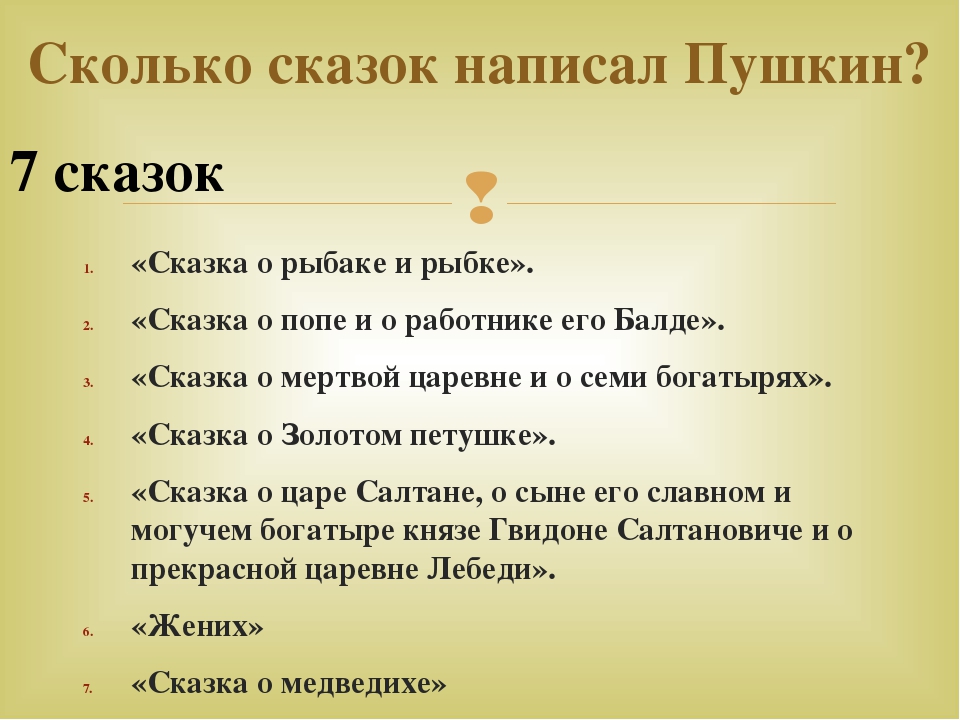 Сколько сказок написал Пушкин?

7 сказок

1. «Сказка о рыбаке и рыбке».
2. «Сказка о попе и о работнике его Балде».
3. «Сказка о мертвой царевне и о семи богатырях».
4. «Сказка о Золотом петушке».
5. «Сказка о царе Салтане, о сыне его славном и могучем богатыре князе Гвидоне Салтановиче и о прекрасной царевне Лебеди».
6. «Жених»
7. «Сказка о медведихе»